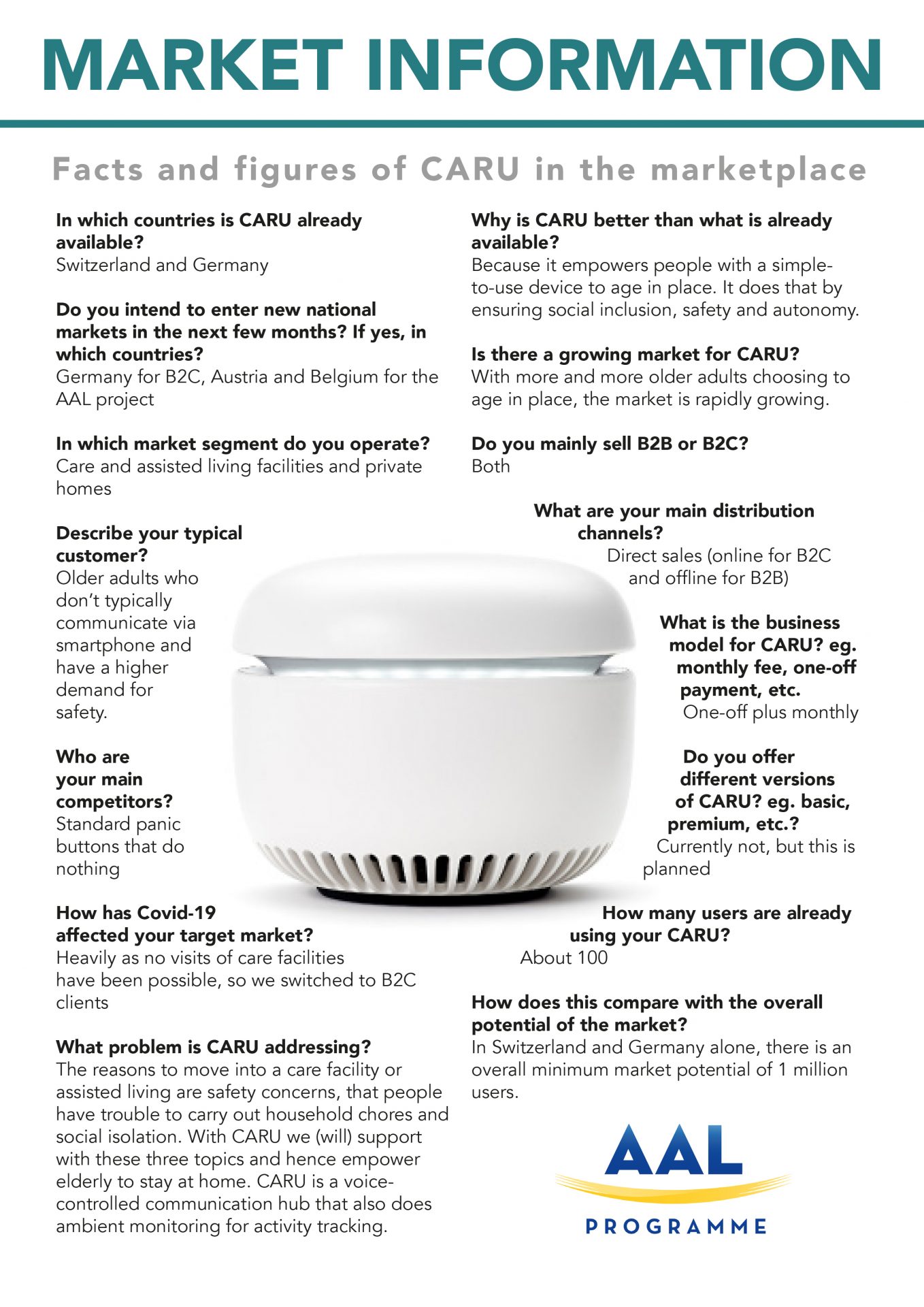 MARKET INFORMATION

Facts and figures of CARU in the marketplace

In which countries is CARU already available?
Switzerland and Germany

Do you intend to enter new national markets in the next few months? If yes, in which countries?
Germany for B2C, Austria and Belgium for the AAL project

In which market segment do you operate?
Care and assisted living facilities and private homes

Describe your typical customer?
Older adults who don't typically communicate via smartphone and have a higher demand for safety.

Who are your main competitors?
Standard panic buttons that do nothing

How has Covid-19 affected your target market?
Heavily as no visits of care facilities have been possible, so we switched to B2C clients

What problem is CARU addressing?
The reasons to move into a care facility or assisted living are safety concerns, that people have trouble to carry out household chores and social isolation. With CARU we (will) support with these three topics and hence empower elderly to stay at home. CARU is a voice-controlled communication hub that also does ambient monitoring for activity tracking.

Why is CARU better than what is already available?
Because it empowers people with a simple-to-use device to age in place. It does that by ensuring social inclusion, safety and autonomy.

Is there a growing market for CARU?
With more and more older adults choosing to age in place, the market is rapidly growing.

Do you mainly sell B2B or B2C?
Both

What are your main distribution channels?
Direct sales (online for B2C and offline for B2B)

What is the business model for CARU? eg. monthly fee, one-off payment, etc.
One-off plus monthly

Do you offer different versions of CARU? eg. basic, premium, etc.?
Currently not, but this is planned

How many users are already using your CARU?
About 100

How does this compare with the overall potential of the market?
In Switzerland and Germany alone, there is an overall minimum market potential of 1 million users.

AAL
PROGRAMME